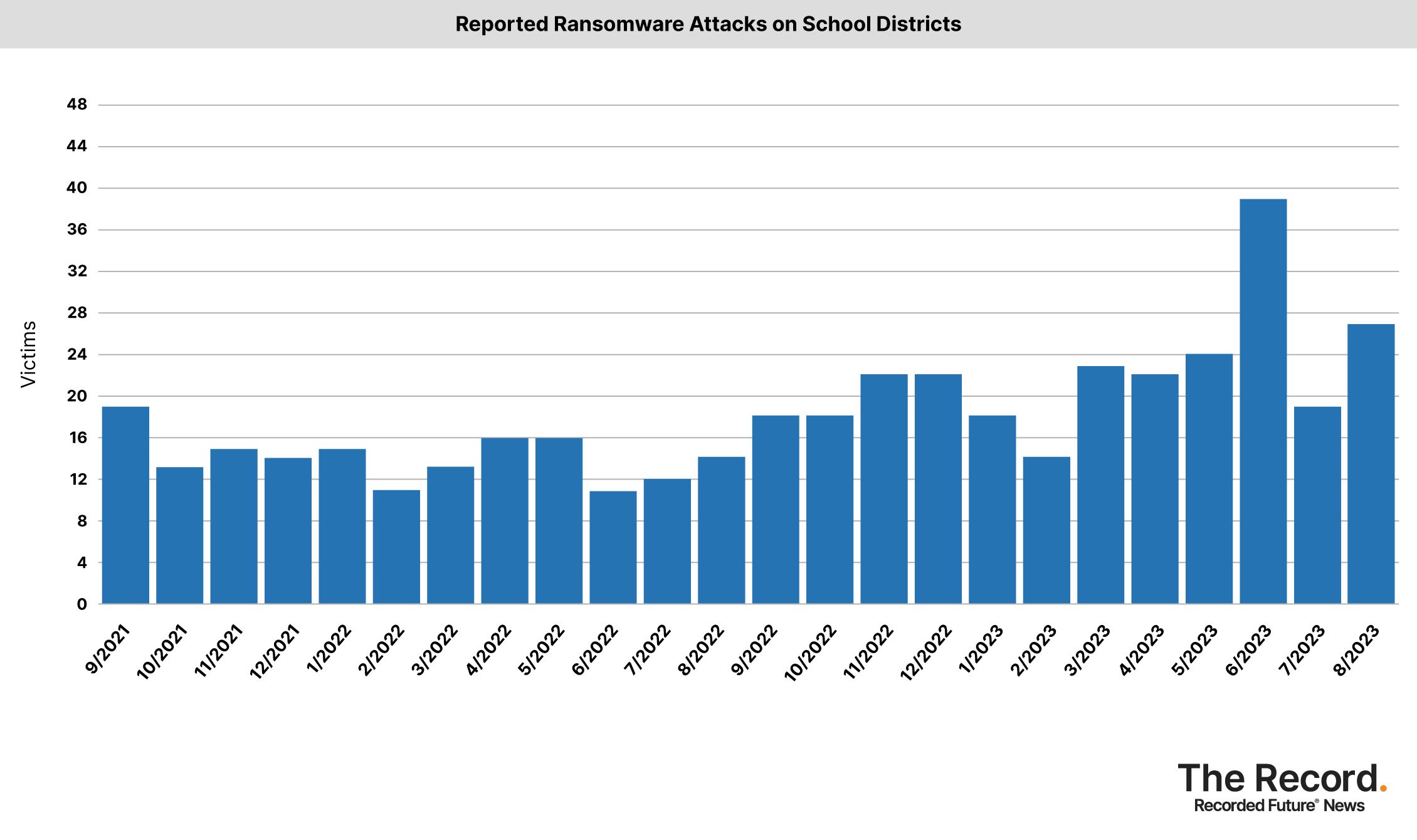 Reported Ransomware Attacks on School Districts

Victims

48
44
40
36
32
28
24
20
16
12
8
4
0

9/2021
10/2021
11/2021
12/2021
1/2022
2/2022
3/2022
4/2022
5/2022
6/2022
7/2022
8/2022
9/2022
10/2022
11/2022
12/2022
1/2023
2/2023
3/2023
4/2023
5/2023
6/2023
7/2023
8/2023

The Record.
Recorded Future® News